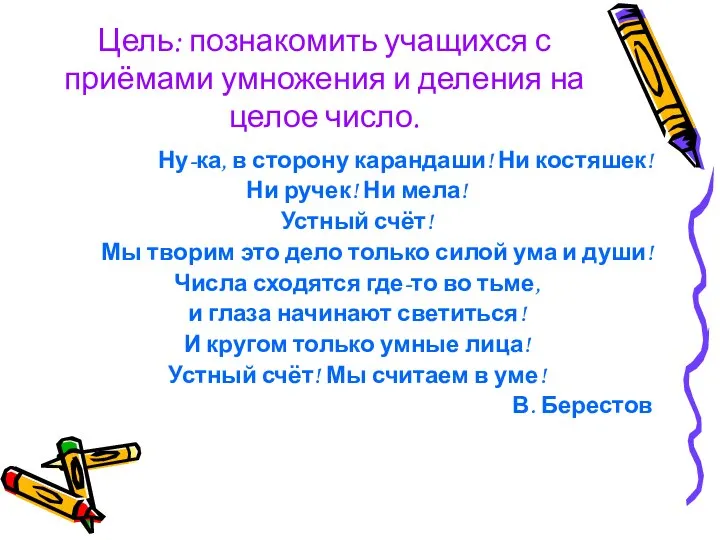 Цель: познакомить учащихся с приёмами умножения и деления на целое число.

Ну-ка, в сторону карандаши! Ни костяшек!
Ни ручек! Ни мела!
Устный счёт!
Мы творим это дело только силой ума и души!
Числа сходятся где-то во тьме,
и глаза начинают светиться!
И кругом только умные лица!
Устный счёт! Мы считаем в уме!
В. Берестов